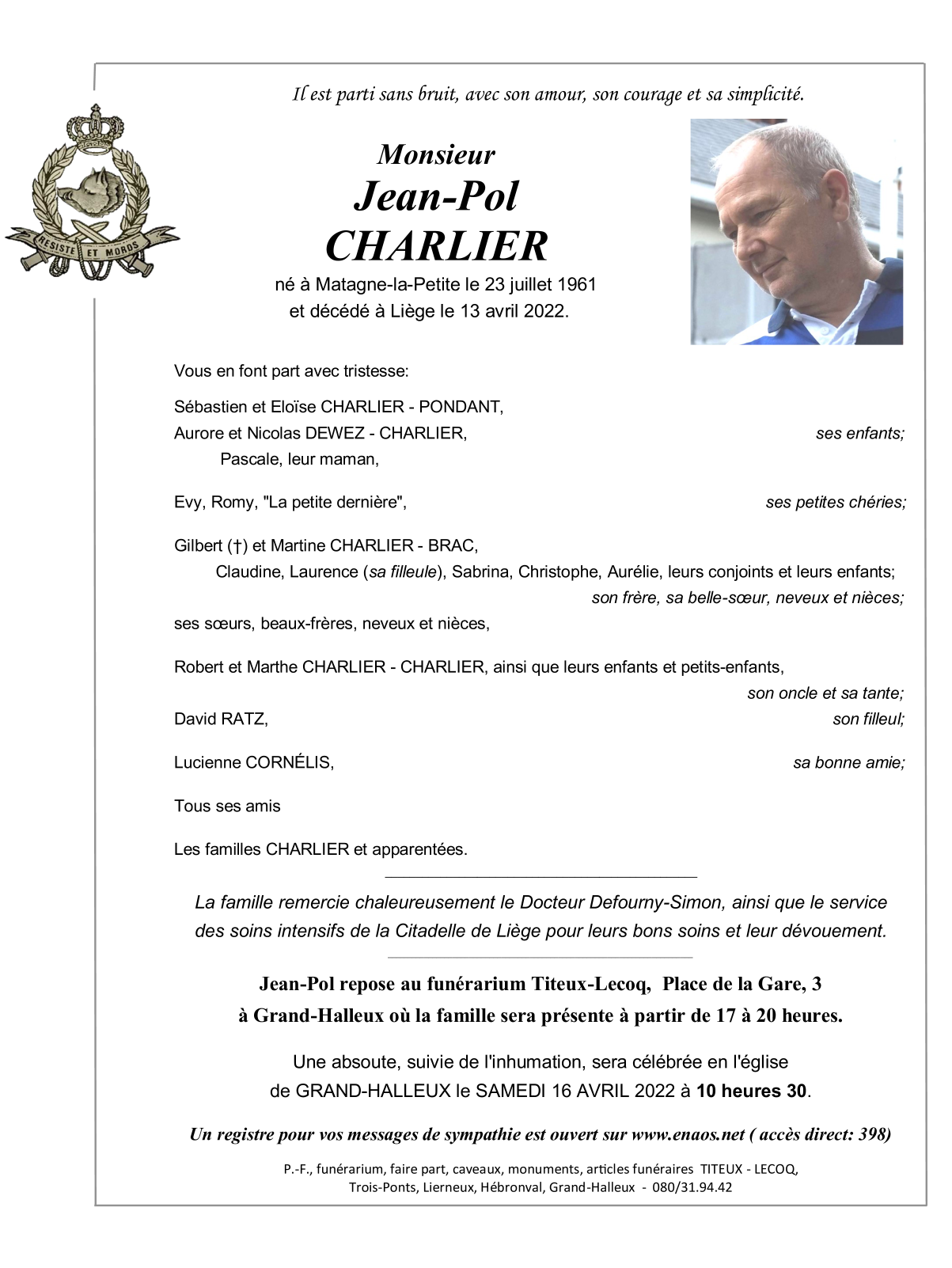 Il est parti sans bruit, avec son amour, son courage et sa simplicité.

RESISTE ET MORDS

Monsieur
Jean-Pol
CHARLIER

né à Matagne-la-Petite le 23 juillet 1961
et décédé à Liège le 13 avril 2022.

Vous en font part avec tristesse:

Sébastien et Eloïse CHARLIER - PONDANT,
Aurore et Nicolas DEWEZ - CHARLIER, ses enfants;
Pascale, leur maman,

Evy, Romy, "La petite dernière", ses petites chéries;

Gilbert (†) et Martine CHARLIER - BRAC,
Claudine, Laurence (sa filleule), Sabrina, Christophe, Aurélie, leurs conjoints et leurs enfants;
son frère, sa belle-sœur, neveux et nièces;
ses sœurs, beaux-frères, neveux et nièces,

Robert et Marthe CHARLIER - CHARLIER, ainsi que leurs enfants et petits-enfants,
son oncle et sa tante;
David RATZ, son filleul;

Lucienne CORNÉLIS, sa bonne amie;

Tous ses amis

Les familles CHARLIER et apparentées.

La famille remercie chaleureusement le Docteur Defourny-Simon, ainsi que le service des soins intensifs de la Citadelle de Liège pour leurs bons soins et leur dévouement.

Jean-Pol repose au funérarium Titeux-Lecoq, Place de la Gare, 3
à Grand-Halleux où la famille sera présente à partir de 17 à 20 heures.

Une absoute, suivie de l'inhumation, sera célébrée en l'église
de GRAND-HALLEUX le SAMEDI 16 AVRIL 2022 à 10 heures 30.

Un registre pour vos messages de sympathie est ouvert sur www.enaos.net ( accès direct: 398)

P.-F., funérarium, faire part, caveaux, monuments, articles funéraires TITEUX - LECOQ,
Trois-Ponts, Lierneux, Hébronval, Grand-Halleux - 080/31.94.42